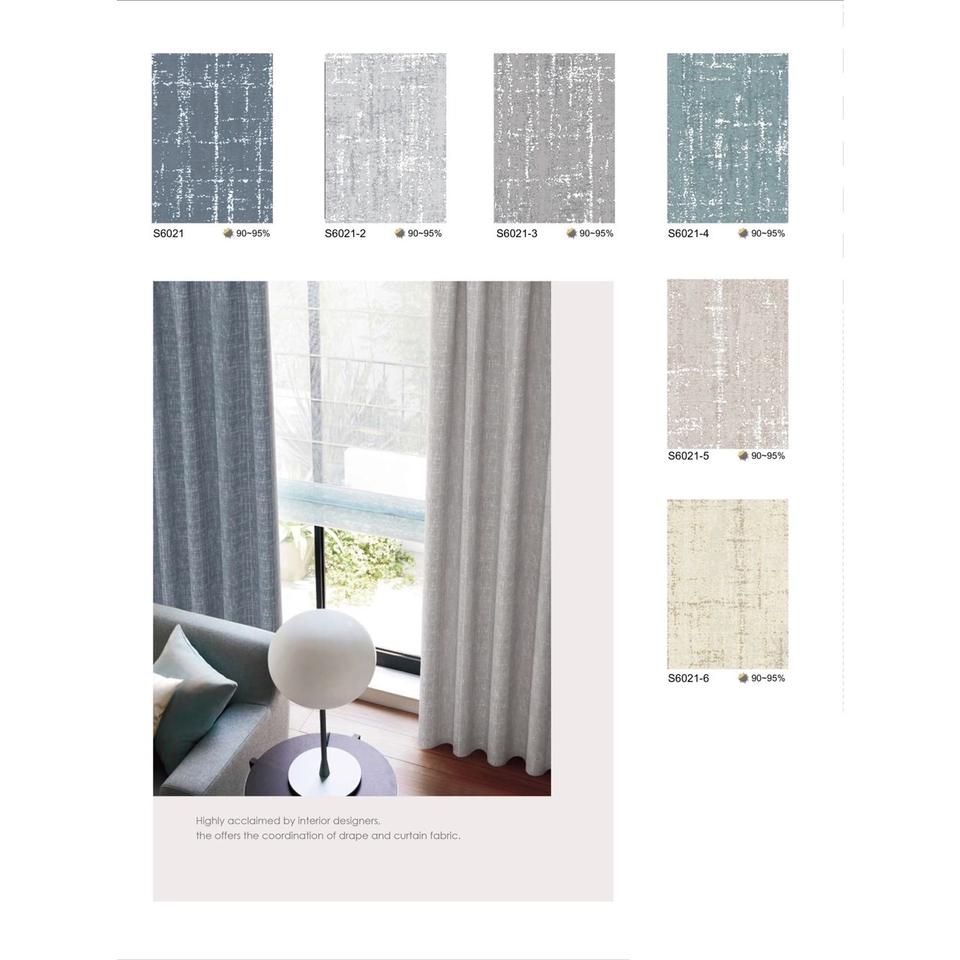 S6021 90~95%

S6021-2 90~95%

S6021-3 90~95%

S6021-4 90~95%

S6021-5 90~95%

S6021-6 90~95%

Highly acclaimed by interior designers, the offers the coordination of drape and curtain fabric.